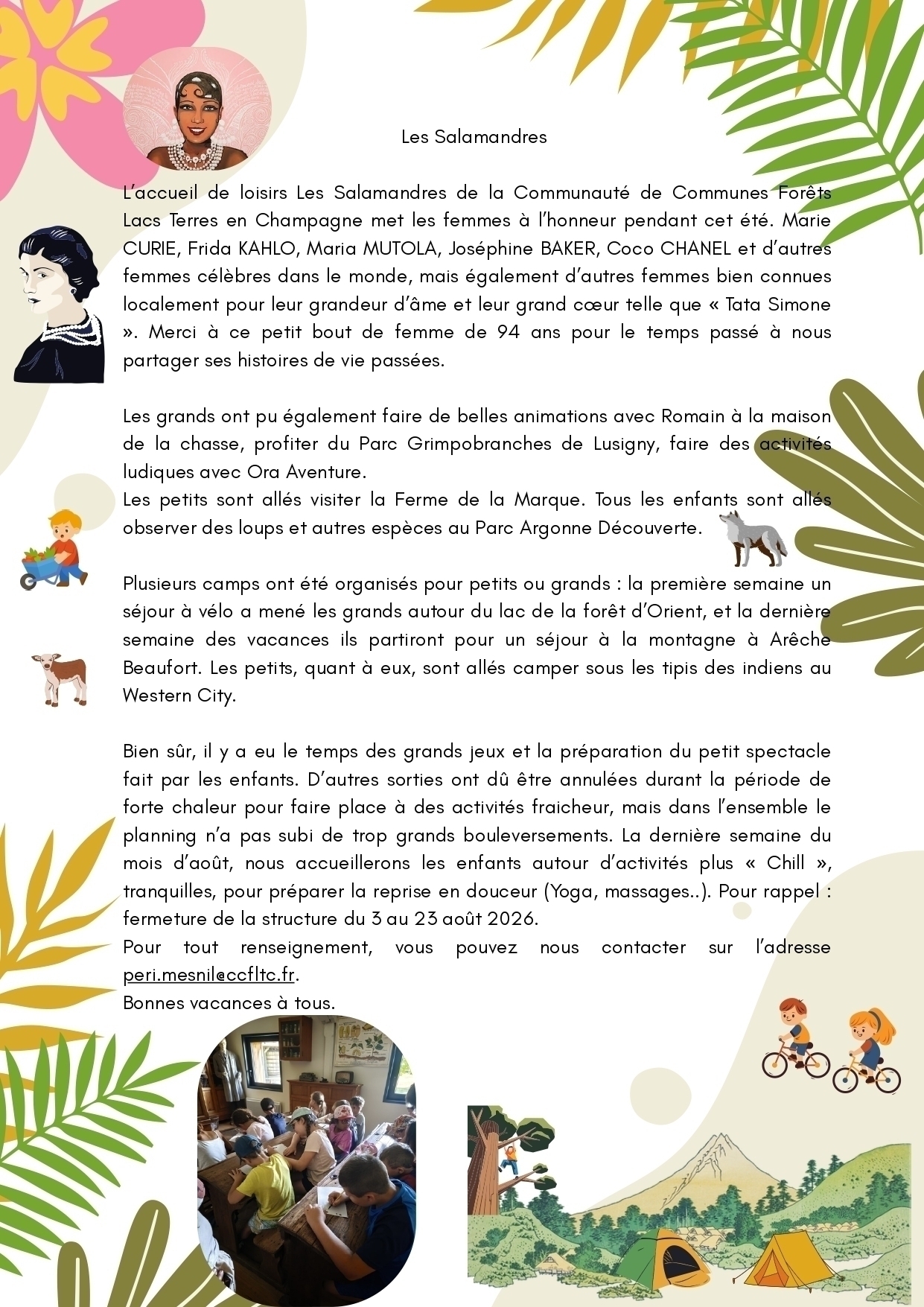 Les Salamandres

L'accueil de loisirs Les Salamandres de la Communauté de Communes Forêts Lacs Terres en Champagne met les femmes à l'honneur pendant cet été. Marie CURIE, Frida KAHLO, Maria MUTOLA, Joséphine BAKER, Coco CHANEL et d'autres femmes célèbres dans le monde, mais également d'autres femmes bien connues localement pour leur grandeur d'âme et leur grand cœur telle que « Tata Simone ». Merci à ce petit bout de femme de 94 ans pour le temps passé à nous partager ses histoires de vie passées.

Les grands ont pu également faire de belles animations avec Romain à la maison de la chasse, profiter du Parc Grimpobranches de Lusigny, faire des activités ludiques avec Ora Aventure.
Les petits sont allés visiter la Ferme de la Marque. Tous les enfants sont allés observer des loups et autres espèces au Parc Argonne Découverte.

Plusieurs camps ont été organisés pour petits ou grands : la première semaine un séjour à vélo a mené les grands autour du lac de la forêt d'Orient, et la dernière semaine des vacances ils partiront pour un séjour à la montagne à Arêche Beaufort. Les petits, quant à eux, sont allés camper sous les tipis des indiens au Western City.

Bien sûr, il y a eu le temps des grands jeux et la préparation du petit spectacle fait par les enfants. D'autres sorties ont dû être annulées durant la période de forte chaleur pour faire place à des activités fraicheur, mais dans l'ensemble le planning n'a pas subi de trop grands bouleversements. La dernière semaine du mois d'août, nous accueillerons les enfants autour d'activités plus « Chill », tranquilles, pour préparer la reprise en douceur (Yoga, massages..). Pour rappel : fermeture de la structure du 3 au 23 août 2026.
Pour tout renseignement, vous pouvez nous contacter sur l'adresse peri.mesnil@ccfltc.fr.
Bonnes vacances à tous.